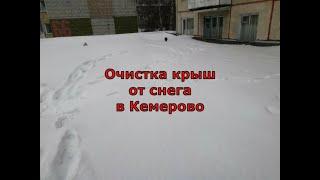 Очистка крыш
от снега
в Кемерово